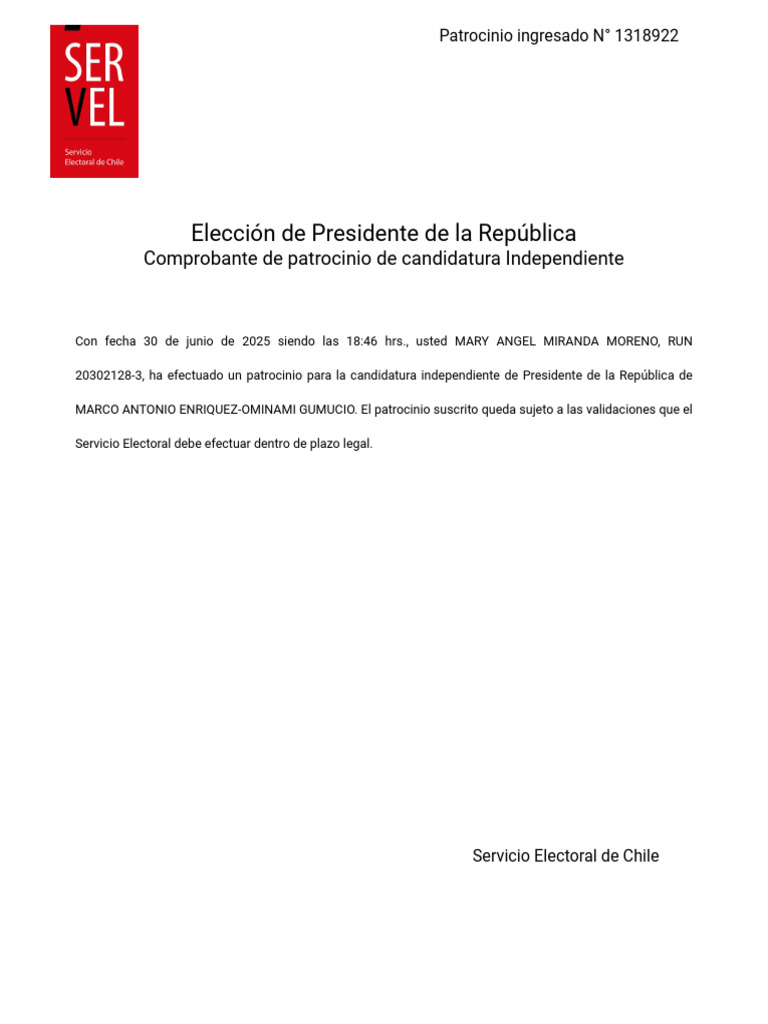 SER
VEL
Servicio
Electoral de Chile

Patrocinio ingresado N° 1318922

Elección de Presidente de la República
Comprobante de patrocinio de candidatura Independiente

Con fecha 30 de junio de 2025 siendo las 18:46 hrs., usted MARY ANGEL MIRANDA MORENO, RUN 20302128-3, ha efectuado un patrocinio para la candidatura independiente de Presidente de la República de MARCO ANTONIO ENRIQUEZ-OMINAMI GUMUCIO. El patrocinio suscrito queda sujeto a las validaciones que el Servicio Electoral debe efectuar dentro de plazo legal.

Servicio Electoral de Chile